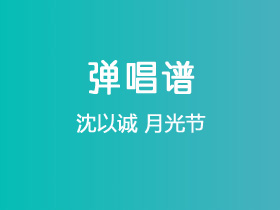 弹唱谱

沈以诚 月光节